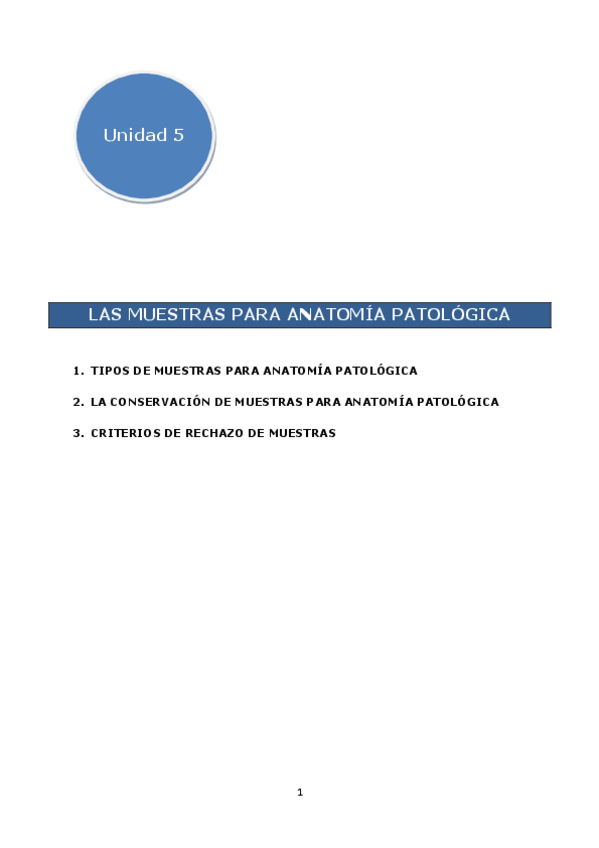 Unidad 5

LAS MUESTRAS PARA ANATOMÍA PATOLÓGICA

1. TIPOS DE MUESTRAS PARA ANATOMÍA PATOLÓGICA

2. LA CONSERVACIÓN DE MUESTRAS PARA ANATOMÍA PATOLÓGICA

3. CRITERIOS DE RECHAZO DE MUESTRAS

1